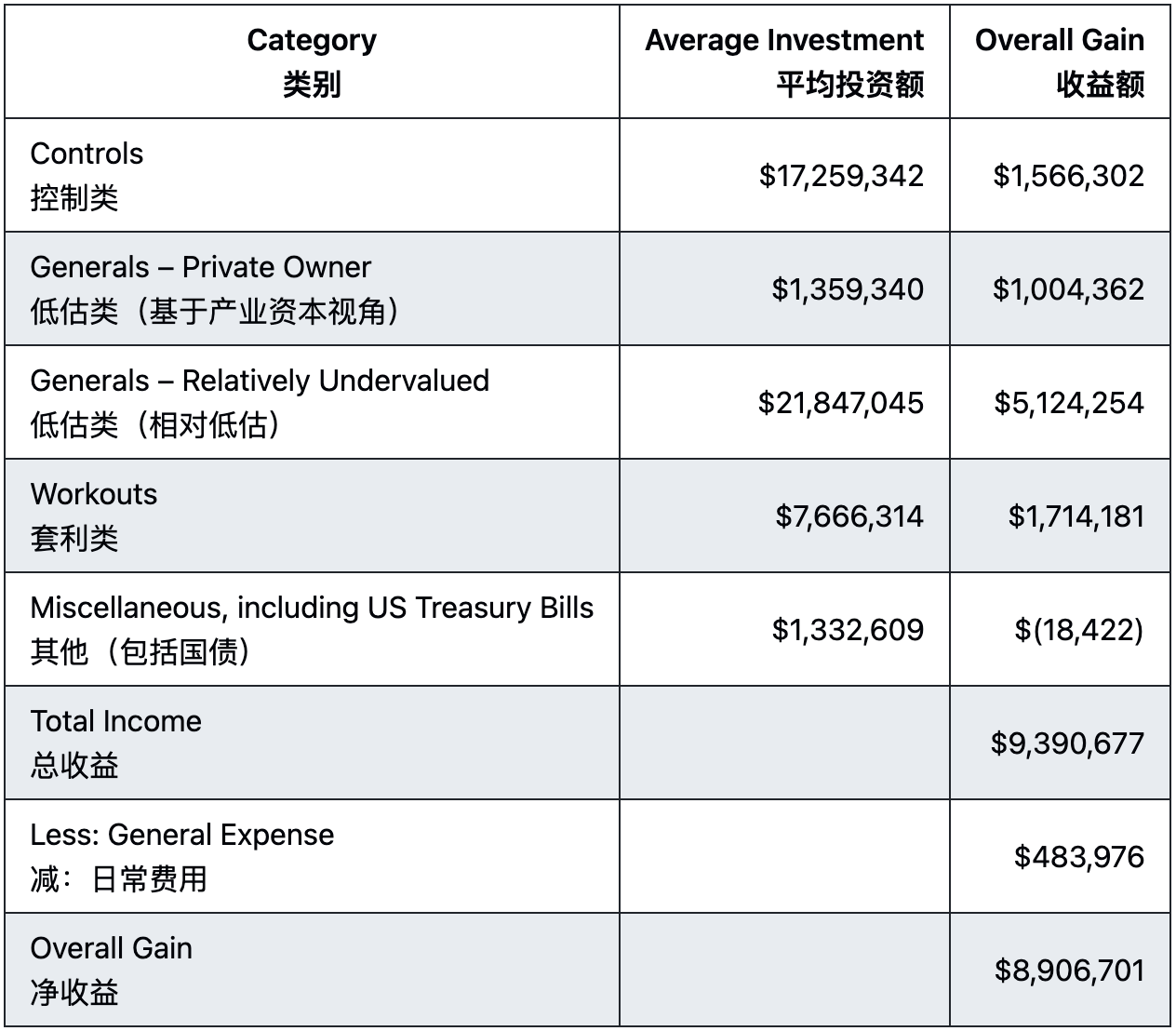 | Category 类别 | Average Investment 平均投资额 | Overall Gain 收益额 |
|---|---|---|
| Controls 控制类 | \$17,259,342 | \$1,566,302 |
| Generals – Private Owner 低估类（基于产业资本视角） | \$1,359,340 | \$1,004,362 |
| Generals – Relatively Undervalued 低估类（相对低估） | \$21,847,045 | \$5,124,254 |
| Workouts 套利类 | \$7,666,314 | \$1,714,181 |
| Miscellaneous, including US Treasury Bills 其他（包括国债） | \$1,332,609 | \$(18,422) |
| Total Income 总收益 | | \$9,390,677 |
| Less: General Expense 减：日常费用 | | \$483,976 |
| Overall Gain 净收益 | | \$8,906,701 |